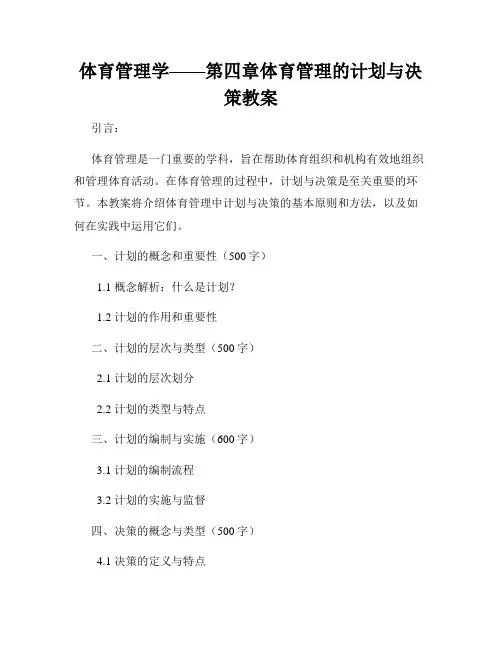 体育管理学——第四章体育管理的计划与决策教案

引言：

体育管理是一门重要的学科，旨在帮助体育组织和机构有效地组织和管理体育活动。在体育管理的过程中，计划与决策是至关重要的环节。本教案将介绍体育管理中计划与决策的基本原则和方法，以及如何在实践中运用它们。

一、计划的概念和重要性（500字）

1.1 概念解析：什么是计划？

1.2 计划的作用和重要性

二、计划的层次与类型（500字）

2.1 计划的层次划分

2.2 计划的类型与特点

三、计划的编制与实施（600字）

3.1 计划的编制流程

3.2 计划的实施与监督

四、决策的概念与类型（500字）

4.1 决策的定义与特点